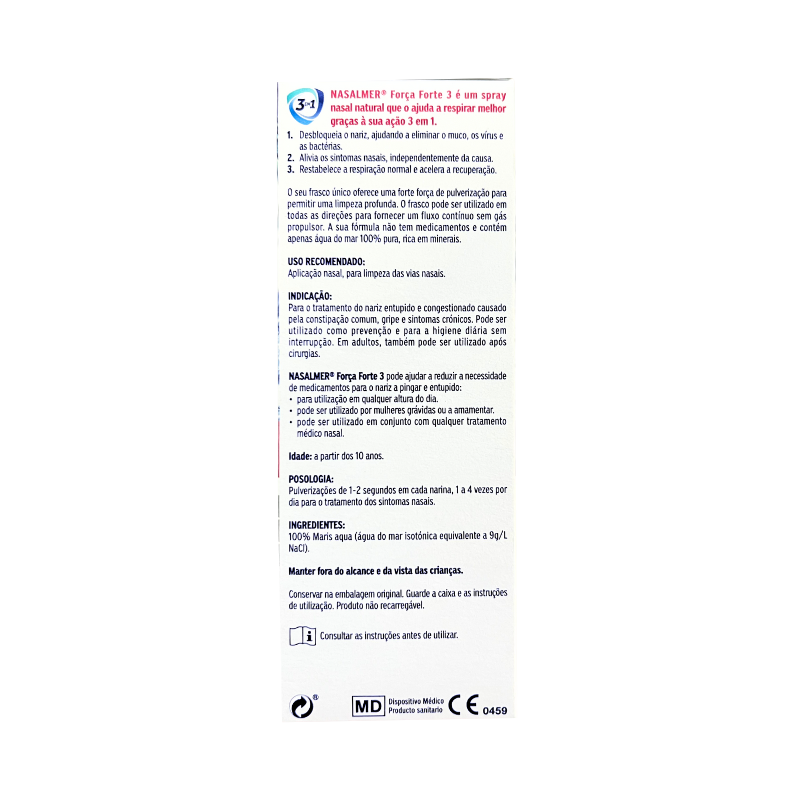 3 em 1

NASALMER® Força Forte 3 é um spray nasal natural que o ajuda a respirar melhor graças à sua ação 3 em 1.

1. Desbloqueia o nariz, ajudando a eliminar o muco, os vírus e as bactérias.
2. Alivia os sintomas nasais, independentemente da causa.
3. Restabelece a respiração normal e acelera a recuperação.

O seu frasco único oferece uma forte força de pulverização para permitir uma limpeza profunda. O frasco pode ser utilizado em todas as direções para fornecer um fluxo contínuo sem gás propulsor. A sua fórmula não tem medicamentos e contém apenas água do mar 100% pura, rica em minerais.

USO RECOMENDADO:
Aplicação nasal, para limpeza das vias nasais.

INDICAÇÃO:
Para o tratamento do nariz entupido e congestionado causado pela constipação comum, gripe e sintomas crónicos. Pode ser utilizado como prevenção e para a higiene diária sem interrupção. Em adultos, também pode ser utilizado após cirurgias.

NASALMER® Força Forte 3 pode ajudar a reduzir a necessidade de medicamentos para o nariz a pingar e entupido:
• para utilização em qualquer altura do dia.
• pode ser utilizado por mulheres grávidas ou a amamentar.
• pode ser utilizado em conjunto com qualquer tratamento médico nasal.

Idade: a partir dos 10 anos.

POSOLOGIA:
Pulverizações de 1-2 segundos em cada narina, 1 a 4 vezes por dia para o tratamento dos sintomas nasais.

INGREDIENTES:
100% Maris aqua (água do mar isotónica equivalente a 9g/L NaCl).

Manter fora do alcance e da vista das crianças.

Conservar na embalagem original. Guarde a caixa e as instruções de utilização. Produto não recarregável.

Consultar as instruções antes de utilizar.

MD Dispositivo Médico Producto sanitario CE 0459